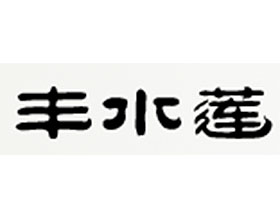 丰水莲